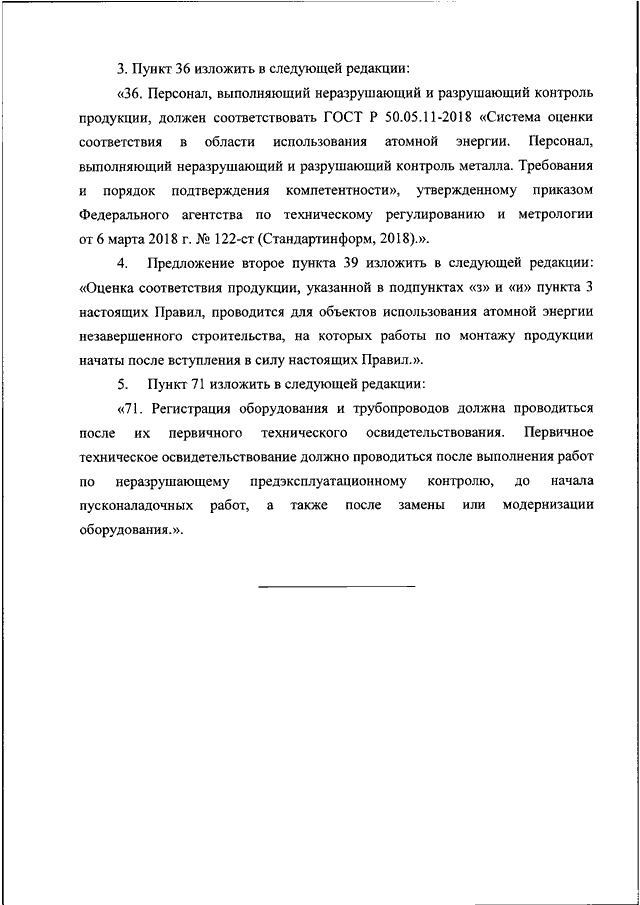 3. Пункт 36 изложить в следующей редакции:

«36. Персонал, выполняющий неразрушающий и разрушающий контроль продукции, должен соответствовать ГОСТ Р 50.05.11-2018 «Система оценки соответствия в области использования атомной энергии. Персонал, выполняющий неразрушающий и разрушающий контроль металла. Требования и порядок подтверждения компетентности», утвержденному приказом Федерального агентства по техническому регулированию и метрологии от 6 марта 2018 г. № 122-ст (Стандартинформ, 2018).».

4. Предложение второе пункта 39 изложить в следующей редакции: «Оценка соответствия продукции, указанной в подпунктах «з» и «и» пункта 3 настоящих Правил, проводится для объектов использования атомной энергии незавершенного строительства, на которых работы по монтажу продукции начаты после вступления в силу настоящих Правил.».

5. Пункт 71 изложить в следующей редакции:

«71. Регистрация оборудования и трубопроводов должна проводиться после их первичного технического освидетельствования. Первичное техническое освидетельствование должно проводиться после выполнения работ по неразрушающему предэксплуатационному контролю, до начала пусконаладочных работ, а также после замены или модернизации оборудования.».